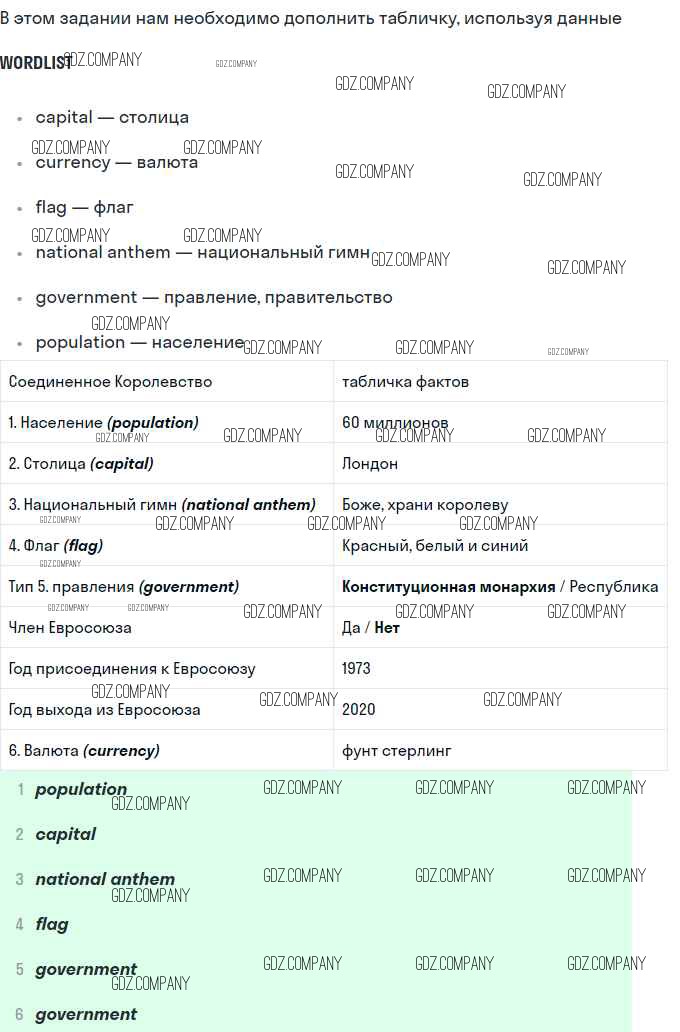 В этом задании нам необходимо дополнить табличку, используя данные

WORDLIST

• capital — столица
• currency — валюта
• flag — флаг
• national anthem — национальный гимн
• government — правление, правительство
• population — население

| Соединенное Королевство | табличка фактов |
|---|---|
| 1. Население (population) | 60 миллионов |
| 2. Столица (capital) | Лондон |
| 3. Национальный гимн (national anthem) | Боже, храни королеву |
| 4. Флаг (flag) | Красный, белый и синий |
| Тип 5. правления (government) | Конституционная монархия / Республика |
| Член Евросоюза | Да / Нет |
| Год присоединения к Евросоюзу | 1973 |
| Год выхода из Евросоюза | 2020 |
| 6. Валюта (currency) | фунт стерлинг |

1 population
2 capital
3 national anthem
4 flag
5 government
6 government

GDZ.COMPANY